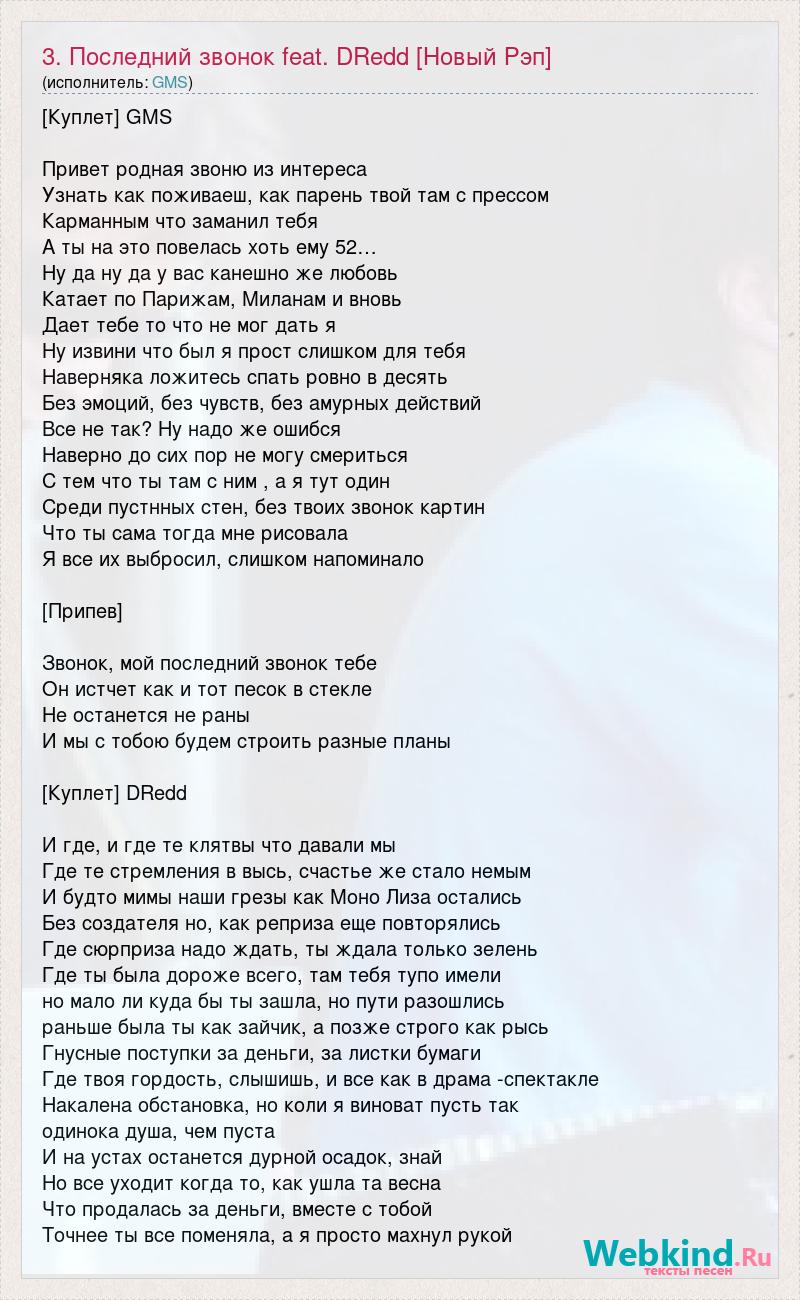 3. Последний звонок feat. DRedd [Новый Рэп]
(исполнитель: GMS)

[Куплет] GMS

Привет родная звоню из интереса
Узнать как поживаеш, как парень твой там с прессом
Карманным что заманил тебя
А ты на это повелась хоть ему 52…
Ну да ну да у вас канешно же любовь
Катает по Парижам, Миланам и вновь
Дает тебе то что не мог дать я
Ну извини что был я прост слишком для тебя
Наверняка ложитесь спать ровно в десять
Без эмоций, без чувств, без амурных действий
Все не так? Ну надо же ошибся
Наверно до сих пор не могу смериться
С тем что ты там с ним , а я тут один
Среди пустнных стен, без твоих звонок картин
Что ты сама тогда мне рисовала
Я все их выбросил, слишком напоминало

[Припев]

Звонок, мой последний звонок тебе
Он истчет как и тот песок в стекле
Не останется не раны
И мы с тобою будем строить разные планы

[Куплет] DRedd

И где, и где те клятвы что давали мы
Где те стремления в высь, счастье же стало немым
И будто мимы наши грезы как Моно Лиза остались
Без создателя но, как реприза еще повторялись
Где сюрприза надо ждать, ты ждала только зелень
Где ты была дороже всего, там тебя тупо имели
но мало ли куда бы ты зашла, но пути разошлись
раньше была ты как зайчик, а позже строго как рысь
Гнусные поступки за деньги, за листки бумаги
Где твоя гордость, слышишь, и все как в драма -спектакле
Накалена обстановка, но коли я виноват пусть так
одинока душа, чем пуста
И на устах останется дурной осадок, знай
Но все уходит когда то, как ушла та весна
Что продалась за деньги, вместе с тобой
Точнее ты все поменяла, а я просто махнул рукой

Webkind.Ru
тексты песен